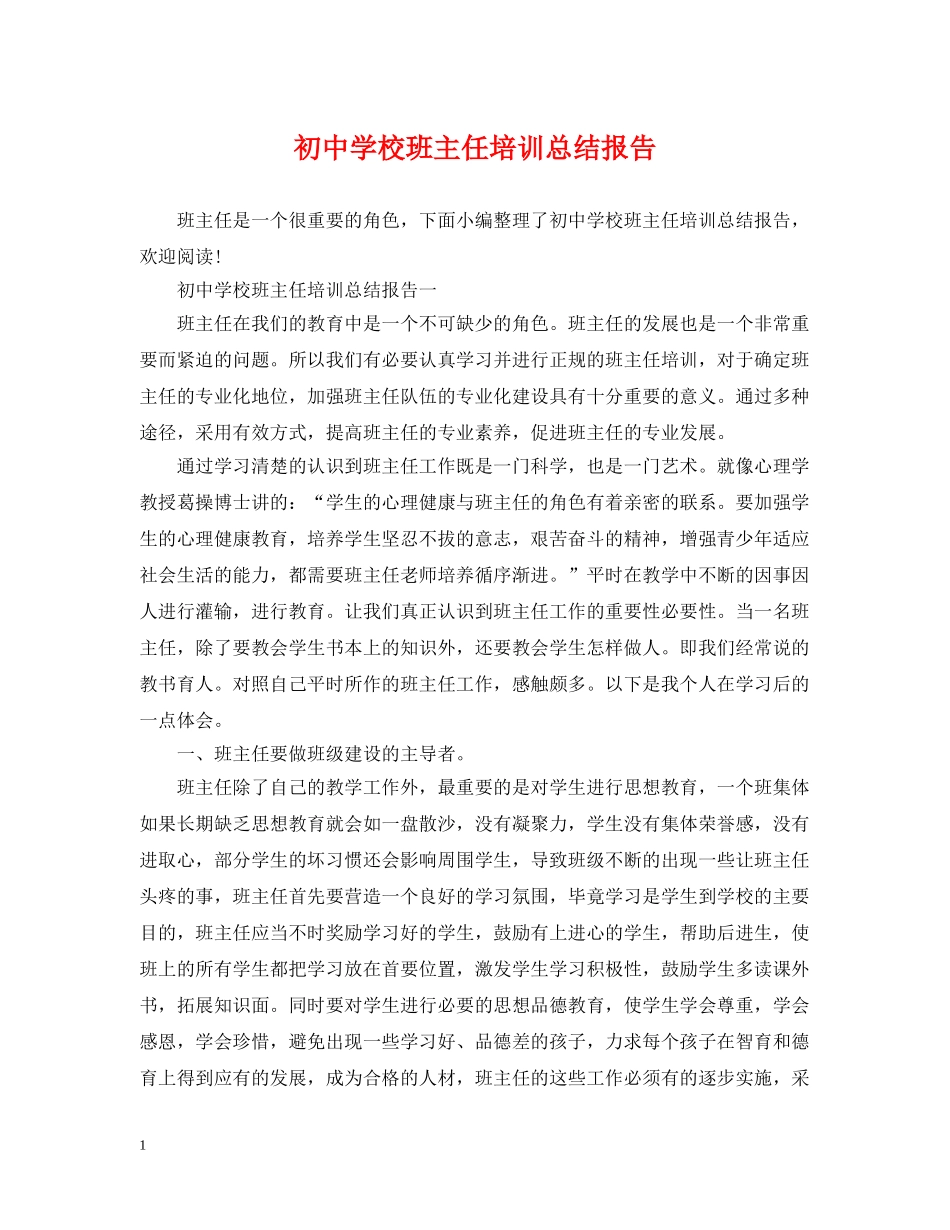 初中学校班主任培训总结报告

班主任是一个很重要的角色，下面小编整理了初中学校班主任培训总结报告，欢迎阅读！

初中学校班主任培训总结报告一

班主任在我们的教育中是一个不可缺少的角色。班主任的发展也是一个非常重要而紧迫的问题。所以我们有必要认真学习并进行正规的班主任培训，对于确定班主任的专业化地位，加强班主任队伍的专业化建设具有十分重要的意义。通过多种途径，采用有效方式，提高班主任的专业素养，促进班主任的专业发展。

通过学习清楚的认识到班主任工作既是一门科学，也是一门艺术。就像心理学教授葛操博士讲的：“学生的心理健康与班主任的角色有着亲密的联系。要加强学生的心理健康教育，培养学生坚忍不拔的意志，艰苦奋斗的精神，增强青少年适应社会生活的能力，都需要班主任老师培养循序渐进。”平时在教学中不断的因事因人进行灌输，进行教育。让我们真正认识到班主任工作的重要性必要性。当一名班主任，除了要教会学生书本上的知识外，还要教会学生怎样做人。即我们经常说的教书育人。对照自己平时所作的班主任工作，感触颇多。以下是我个人在学习后的一点体会。

一、班主任要做班级建设的主导者。

班主任除了自己的教学工作外，最重要的是对学生进行思想教育，一个班集体如果长期缺乏思想教育就会如一盘散沙，没有凝聚力，学生没有集体荣誉感，没有进取心，部分学生的坏习惯还会影响周围学生，导致班级不断的出现一些让班主任头疼的事，班主任首先要营造一个良好的学习氛围，毕竟学习是学生到学校的主要目的，班主任应当不时奖励学习好的学生，鼓励有上进心的学生，帮助后进生，使班上的所有学生都把学习放在首要位置，激发学生学习积极性，鼓励学生多读课外书，拓展知识面。同时要对学生进行必要的思想品德教育，使学生学会尊重，学会感恩，学会珍惜，避免出现一些学习好、品德差的孩子，力求每个孩子在智育和德育上得到应有的发展，成为合格的人材，班主任的这些工作必须有的逐步实施，采

1